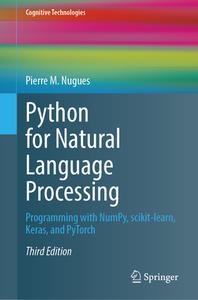 Cognitive Technologies

Pierre M. Nugues

Python for Natural Language Processing

Programming with NumPy, scikit-learn, Keras, and PyTorch

Third Edition

Springer